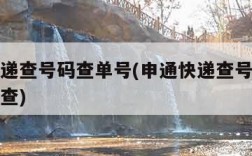 递查号码查单号(申通快递查号
查)